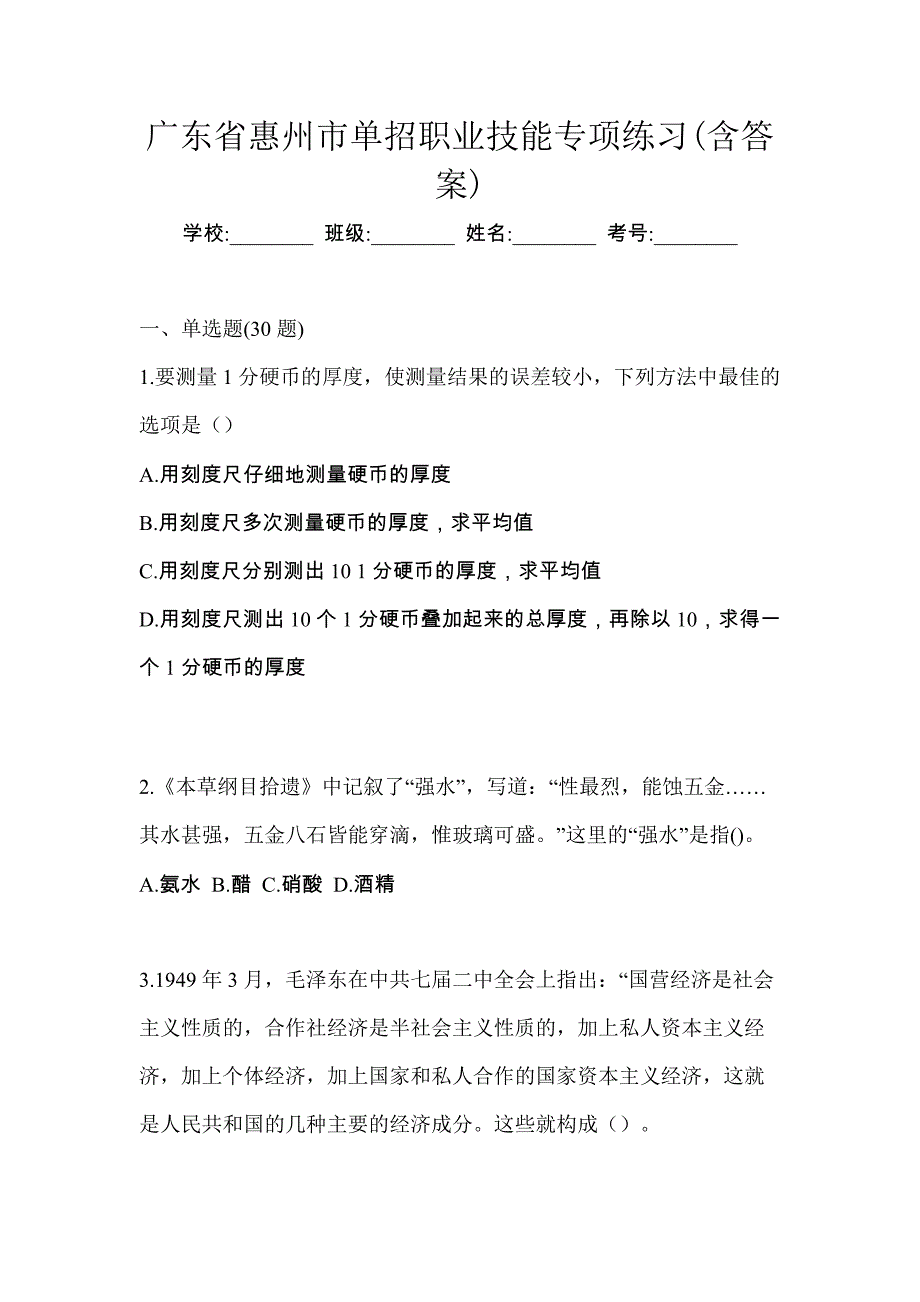 广东省惠州市单招职业技能专项练习(含答案)

学校:________ 班级:________ 姓名:________ 考号:________

一、单选题(30 题)

1.要测量 1 分硬币的厚度，使测量结果的误差较小，下列方法中最佳的选项是（）

A.用刻度尺仔细地测量硬币的厚度

B.用刻度尺多次测量硬币的厚度，求平均值

C.用刻度尺分别测出 10 1 分硬币的厚度，求平均值

D.用刻度尺测出 10 个 1 分硬币叠加起来的总厚度，再除以 10，求得一个 1 分硬币的厚度

2.《本草纲目拾遗》中记叙了“强水”，写道：“性最烈，能蚀五金……其水甚强，五金八石皆能穿滴，惟玻璃可盛。”这里的“强水”是指()。

A.氨水 B.醋 C.硝酸 D.酒精

3.1949 年 3 月，毛泽东在中共七届二中全会上指出：“国营经济是社会主义性质的，合作社经济是半社会主义性质的，加上私人资本主义经济，加上个体经济，加上国家和私人合作的国家资本主义经济，这就是人民共和国的几种主要的经济成分。这些就构成（）。